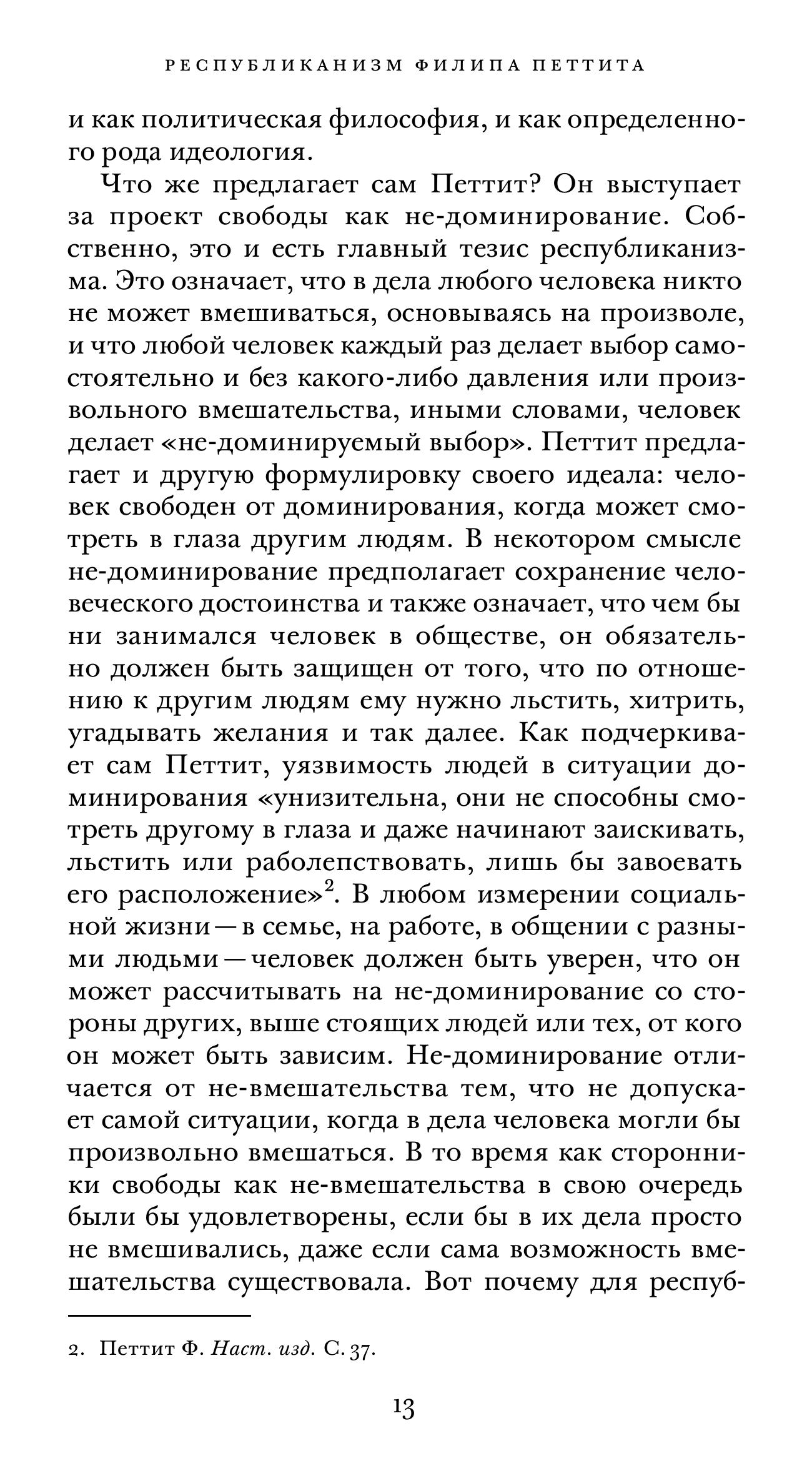 РЕСПУБЛИКАНИЗМ ФИЛИПА ПЕТТИТА

и как политическая философия, и как определенного рода идеология.

Что же предлагает сам Петтит? Он выступает за проект свободы как не-доминирование. Собственно, это и есть главный тезис республиканизма. Это означает, что в дела любого человека никто не может вмешиваться, основываясь на произволе, и что любой человек каждый раз делает выбор самостоятельно и без какого-либо давления или произвольного вмешательства, иными словами, человек делает «не-доминируемый выбор». Петтит предлагает и другую формулировку своего идеала: человек свободен от доминирования, когда может смотреть в глаза другим людям. В некотором смысле не-доминирование предполагает сохранение человеческого достоинства и также означает, что чем бы ни занимался человек в обществе, он обязательно должен быть защищен от того, что по отношению к другим людям ему нужно льстить, хитрить, угадывать желания и так далее. Как подчеркивает сам Петтит, уязвимость людей в ситуации доминирования «унизительна, они не способны смотреть другому в глаза и даже начинают заискивать, льстить или раболепствовать, лишь бы завоевать его расположение»$^2$. В любом измерении социальной жизни — в семье, на работе, в общении с разными людьми — человек должен быть уверен, что он может рассчитывать на не-доминирование со стороны других, выше стоящих людей или тех, от кого он может быть зависим. Не-доминирование отличается от не-вмешательства тем, что не допускает самой ситуации, когда в дела человека могли бы произвольно вмешаться. В то время как сторонники свободы как не-вмешательства в свою очередь были бы удовлетворены, если бы в их дела просто не вмешивались, даже если сама возможность вмешательства существовала. Вот почему для респуб-

2. Петтит Ф. Наст. изд. С. 37.

13